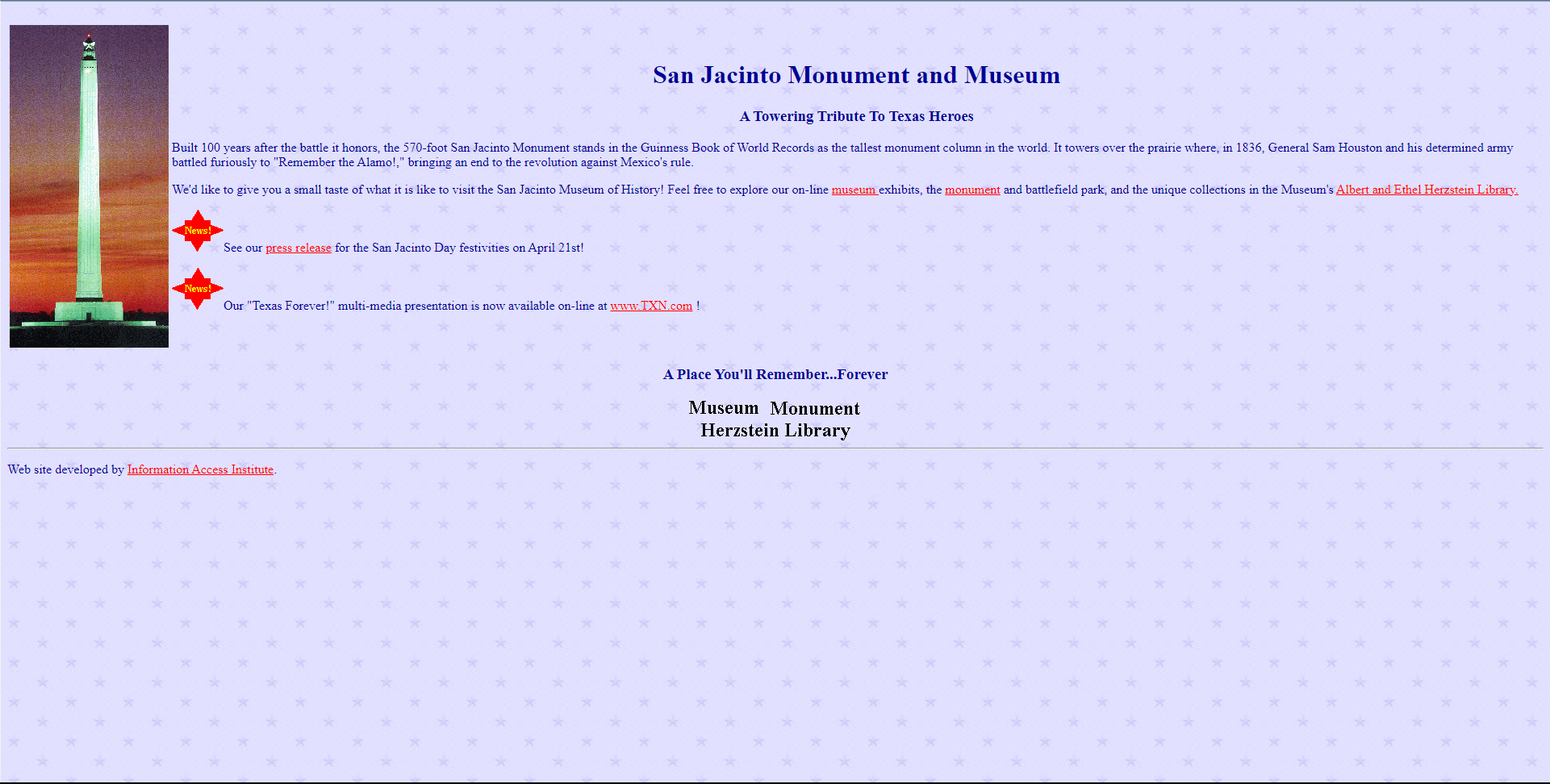 San Jacinto Monument and Museum

A Towering Tribute To Texas Heroes

Built 100 years after the battle it honors, the 570-foot San Jacinto Monument stands in the Guinness Book of World Records as the tallest monument column in the world. It towers over the prairie where, in 1836, General Sam Houston and his determined army battled furiously to "Remember the Alamo!," bringing an end to the revolution against Mexico's rule.

We'd like to give you a small taste of what it is like to visit the San Jacinto Museum of History! Feel free to explore our on-line museum exhibits, the monument and battlefield park, and the unique collections in the Museum's Albert and Ethel Herzstein Library.

News!

See our press release for the San Jacinto Day festivities on April 21st!

News!

Our "Texas Forever!" multi-media presentation is now available on-line at www.TXN.com !

A Place You'll Remember...Forever

Museum Monument
Herzstein Library

Web site developed by Information Access Institute.